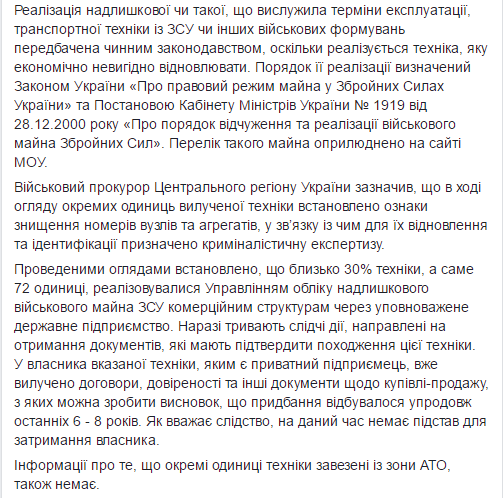 Реалізація надлишкової чи такої, що вислужила терміни експлуатації, транспортної техніки із ЗСУ чи інших військових формувань передбачена чинним законодавством, оскільки реалізується техніка, яку економічно невигідно відновлювати. Порядок її реалізації визначений Законом України «Про правовий режим майна у Збройних Силах України» та Постановою Кабінету Міністрів України № 1919 від 28.12.2000 року «Про порядок відчуження та реалізації військового майна Збройних Сил». Перелік такого майна оприлюднено на сайті МОУ.

Військовий прокурор Центрального регіону України зазначив, що в ході огляду окремих одиниць вилученої техніки встановлено ознаки знищення номерів вузлів та агрегатів, у зв'язку із чим для їх відновлення та ідентифікації призначено криміналістичну експертизу.

Проведеними оглядами встановлено, що близько 30% техніки, а саме 72 одиниці, реалізовувалися Управлінням обліку надлишкового військового майна ЗСУ комерційним структурам через уповноважене державне підприємство. Наразі тривають слідчі дії, направлені на отримання документів, які мають підтвердити походження цієї техніки. У власника вказаної техніки, яким є приватний підприємець, вже вилучено договори, довіреності та інші документи щодо купівлі-продажу, з яких можна зробити висновок, що придбання відбувалося упродовж останніх 6 - 8 років. Як вважає слідство, на даний час немає підстав для затримання власника.

Інформації про те, що окремі одиниці техніки завезені із зони АТО, також немає.